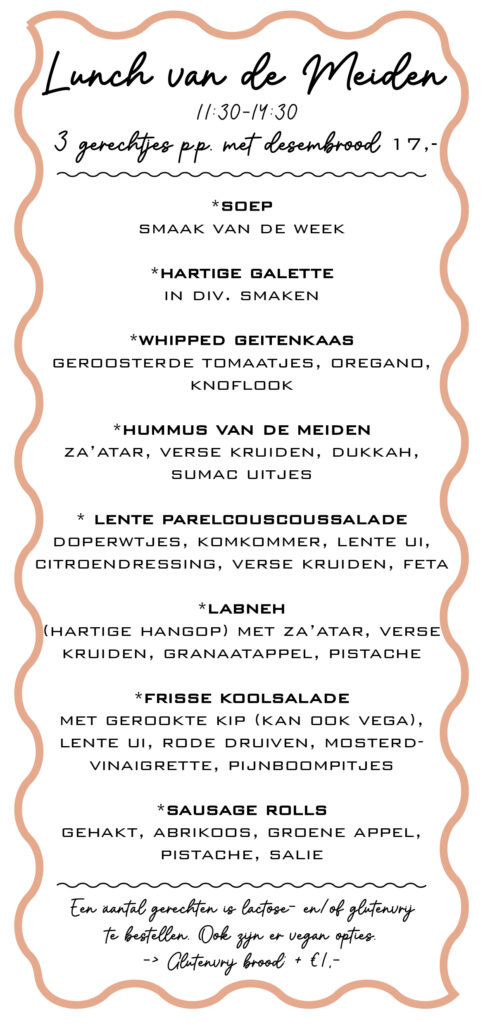 Lunch van de Meiden
11:30-14:30
3 gerechtjes p.p. met desembrood 17,-

*SOEP
SMAAK VAN DE WEEK

*HARTIGE GALETTE
IN DIV. SMAKEN

*WHIPPED GEITENKAAS
GEROOSTERDE TOMAATJES, OREGANO, KNOFLOOK

*HUMMUS VAN DE MEIDEN
ZA'ATAR, VERSE KRUIDEN, DUKKAH, SUMAC UITJES

* LENTE PARELCOUSCOUSSALADE
DOPERWTJES, KOMKOMMER, LENTE UI, CITROENDRESSING, VERSE KRUIDEN, FETA

*LABNEH
(HARTIGE HANGOP) MET ZA'ATAR, VERSE KRUIDEN, GRANAATAPPEL, PISTACHE

*FRISSE KOOLSALADE
MET GEROOKTE KIP (KAN OOK VEGA), LENTE UI, RODE DRUIVEN, MOSTERD-VINAIGRETTE, PIJNBOOMPITJES

*SAUSAGE ROLLS
GEHAKT, ABRIKOOS, GROENE APPEL, PISTACHE, SALIE

Een aantal gerechten is lactose- en/of glutenvrij te bestellen. Ook zijn er vegan opties.
-> Glutenvrij brood + €1,-